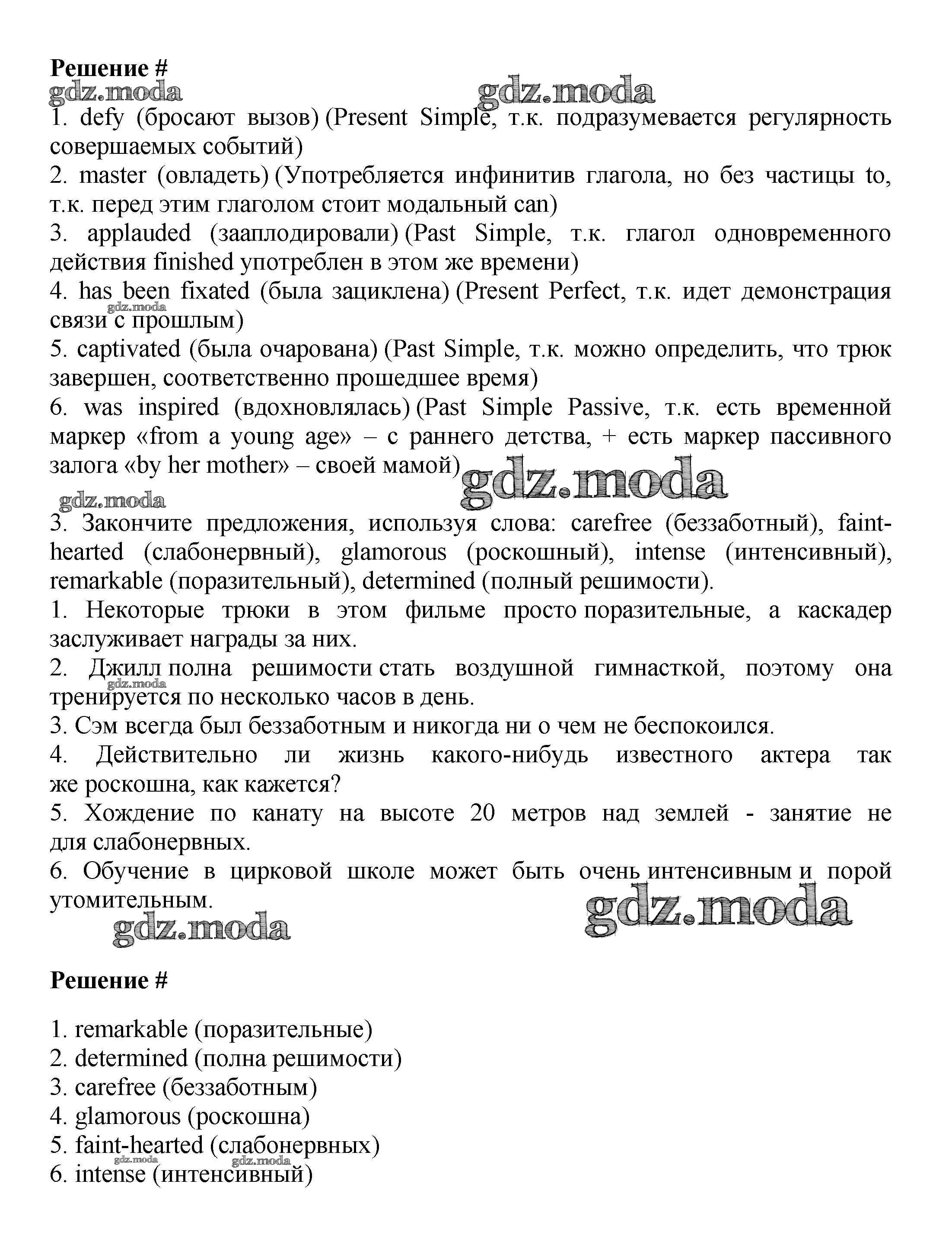 Решение #

gdz.moda gdz.moda

1. defy (бросают вызов) (Present Simple, т.к. подразумевается регулярность совершаемых событий)

2. master (овладеть) (Употребляется инфинитив глагола, но без частицы to, т.к. перед этим глаголом стоит модальный can)

3. applauded (зааплодировали) (Past Simple, т.к. глагол одновременного действия finished употреблен в этом же времени)

4. has been fixated (была зациклена) (Present Perfect, т.к. идет демонстрация связи с прошлым)

gdz.moda

5. captivated (была очарована) (Past Simple, т.к. можно определить, что трюк завершен, соответственно прошедшее время)

6. was inspired (вдохновлялась) (Past Simple Passive, т.к. есть временной маркер «from a young age» – с раннего детства, + есть маркер пассивного залога «by her mother» – своей мамой)

gdz.moda gdz.moda

3. Закончите предложения, используя слова: carefree (беззаботный), faint-hearted (слабонервный), glamorous (роскошный), intense (интенсивный), remarkable (поразительный), determined (полный решимости).

1. Некоторые трюки в этом фильме просто поразительные, а каскадер заслуживает награды за них.

2. Джилл полна решимости стать воздушной гимнасткой, поэтому она тренируется по несколько часов в день.

gdz.moda

3. Сэм всегда был беззаботным и никогда ни о чем не беспокоился.

4. Действительно ли жизнь какого-нибудь известного актера так же роскошна, как кажется?

5. Хождение по канату на высоте 20 метров над землей - занятие не для слабонервных.

6. Обучение в цирковой школе может быть очень интенсивным и порой утомительным.

gdz.moda gdz.moda

Решение #

1. remarkable (поразительные)

2. determined (полна решимости)

3. carefree (беззаботным)

4. glamorous (роскошна)

5. faint-hearted (слабонервных)

gdz.moda gdz.moda

6. intense (интенсивный)